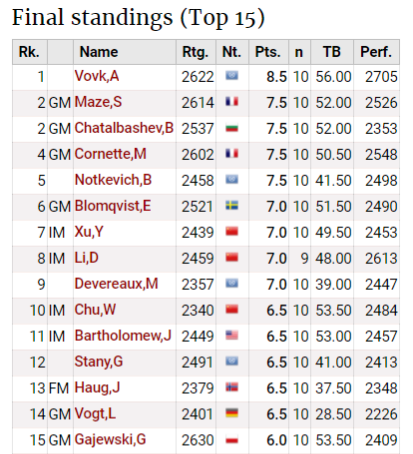 Final standings (Top 15)

| Rk. | | Name | Rtg. | Nt. | Pts. | n | TB | Perf. |
|---|---|---|---|---|---|---|---|---|
| 1 | | Vovk,A | 2622 | | 8.5 | 10 | 56.00 | 2705 |
| 2 | GM | Maze,S | 2614 | | 7.5 | 10 | 52.00 | 2526 |
| 2 | GM | Chatalbashev,B | 2537 | | 7.5 | 10 | 52.00 | 2353 |
| 4 | GM | Cornette,M | 2602 | | 7.5 | 10 | 50.50 | 2548 |
| 5 | | Notkevich,B | 2458 | | 7.5 | 10 | 41.50 | 2498 |
| 6 | GM | Blomqvist,E | 2521 | | 7.0 | 10 | 51.50 | 2490 |
| 7 | IM | Xu,Y | 2439 | | 7.0 | 10 | 49.50 | 2453 |
| 8 | IM | Li,D | 2459 | | 7.0 | 9 | 48.00 | 2613 |
| 9 | | Devereaux,M | 2357 | | 7.0 | 10 | 39.00 | 2447 |
| 10 | IM | Chu,W | 2340 | | 6.5 | 10 | 53.50 | 2484 |
| 11 | IM | Bartholomew,J | 2449 | | 6.5 | 10 | 53.00 | 2457 |
| 12 | | Stany,G | 2491 | | 6.5 | 10 | 41.00 | 2413 |
| 13 | FM | Haug,J | 2379 | | 6.5 | 10 | 37.50 | 2348 |
| 14 | GM | Vogt,L | 2401 | | 6.5 | 10 | 28.50 | 2226 |
| 15 | GM | Gajewski,G | 2630 | | 6.0 | 10 | 53.50 | 2409 |